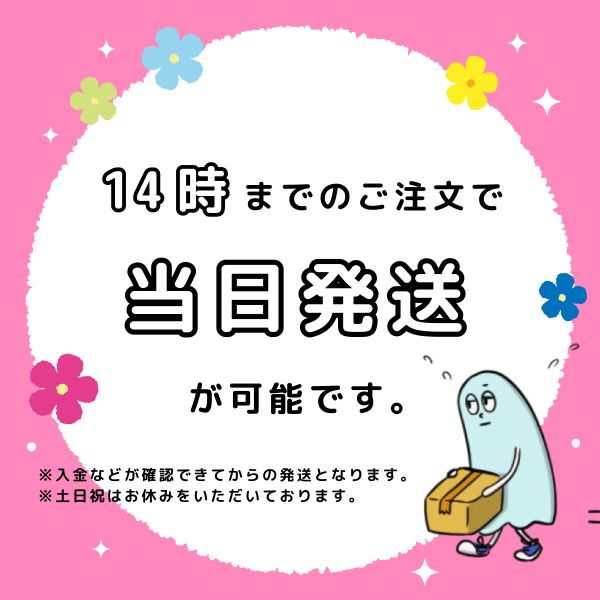 14時までのご注文で

当日発送

が可能です。

※入金などが確認できてからの発送となります。
※土日祝はお休みをいただいております。